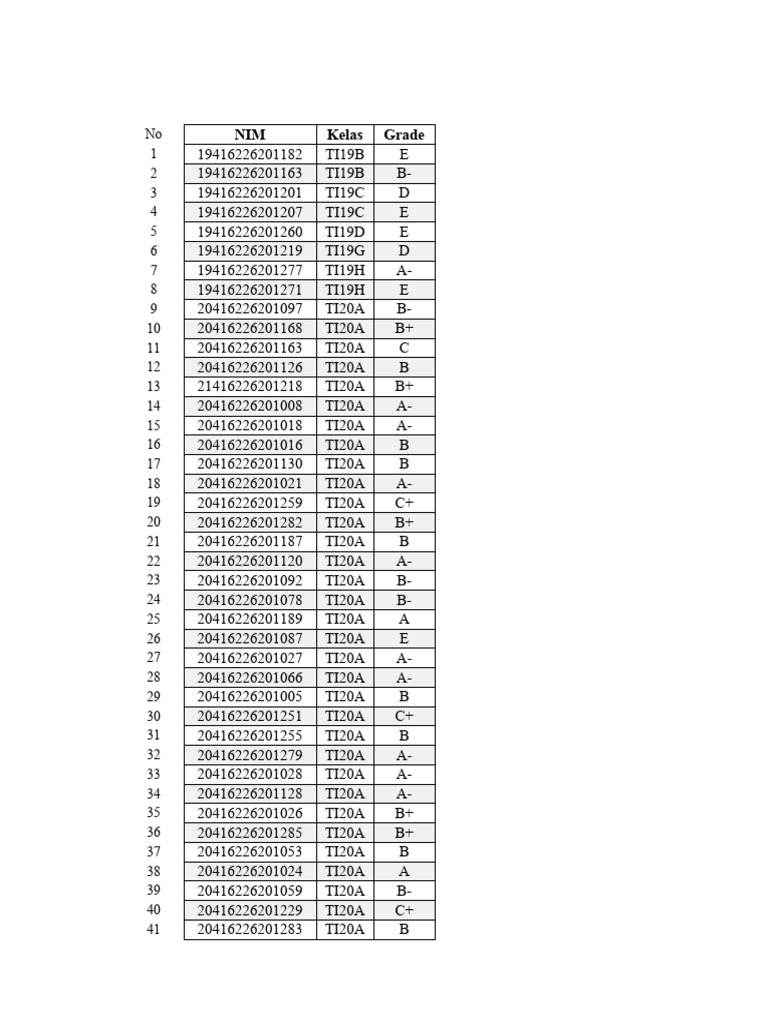 | No | NIM | Kelas | Grade |
|---|---|---|---|
| 1 | 19416226201182 | TI19B | E |
| 2 | 19416226201163 | TI19B | B- |
| 3 | 19416226201201 | TI19C | D |
| 4 | 19416226201207 | TI19C | E |
| 5 | 19416226201260 | TI19D | E |
| 6 | 19416226201219 | TI19G | D |
| 7 | 19416226201277 | TI19H | A- |
| 8 | 19416226201271 | TI19H | E |
| 9 | 20416226201097 | TI20A | B- |
| 10 | 20416226201168 | TI20A | B+ |
| 11 | 20416226201163 | TI20A | C |
| 12 | 20416226201126 | TI20A | B |
| 13 | 21416226201218 | TI20A | B+ |
| 14 | 20416226201008 | TI20A | A- |
| 15 | 20416226201018 | TI20A | A- |
| 16 | 20416226201016 | TI20A | B |
| 17 | 20416226201130 | TI20A | B |
| 18 | 20416226201021 | TI20A | A- |
| 19 | 20416226201259 | TI20A | C+ |
| 20 | 20416226201282 | TI20A | B+ |
| 21 | 20416226201187 | TI20A | B |
| 22 | 20416226201120 | TI20A | A- |
| 23 | 20416226201092 | TI20A | B- |
| 24 | 20416226201078 | TI20A | B- |
| 25 | 20416226201189 | TI20A | A |
| 26 | 20416226201087 | TI20A | E |
| 27 | 20416226201027 | TI20A | A- |
| 28 | 20416226201066 | TI20A | A- |
| 29 | 20416226201005 | TI20A | B |
| 30 | 20416226201251 | TI20A | C+ |
| 31 | 20416226201255 | TI20A | B |
| 32 | 20416226201279 | TI20A | A- |
| 33 | 20416226201028 | TI20A | A- |
| 34 | 20416226201128 | TI20A | A- |
| 35 | 20416226201026 | TI20A | B+ |
| 36 | 20416226201285 | TI20A | B+ |
| 37 | 20416226201053 | TI20A | B |
| 38 | 20416226201024 | TI20A | A |
| 39 | 20416226201059 | TI20A | B- |
| 40 | 20416226201229 | TI20A | C+ |
| 41 | 20416226201283 | TI20A | B |